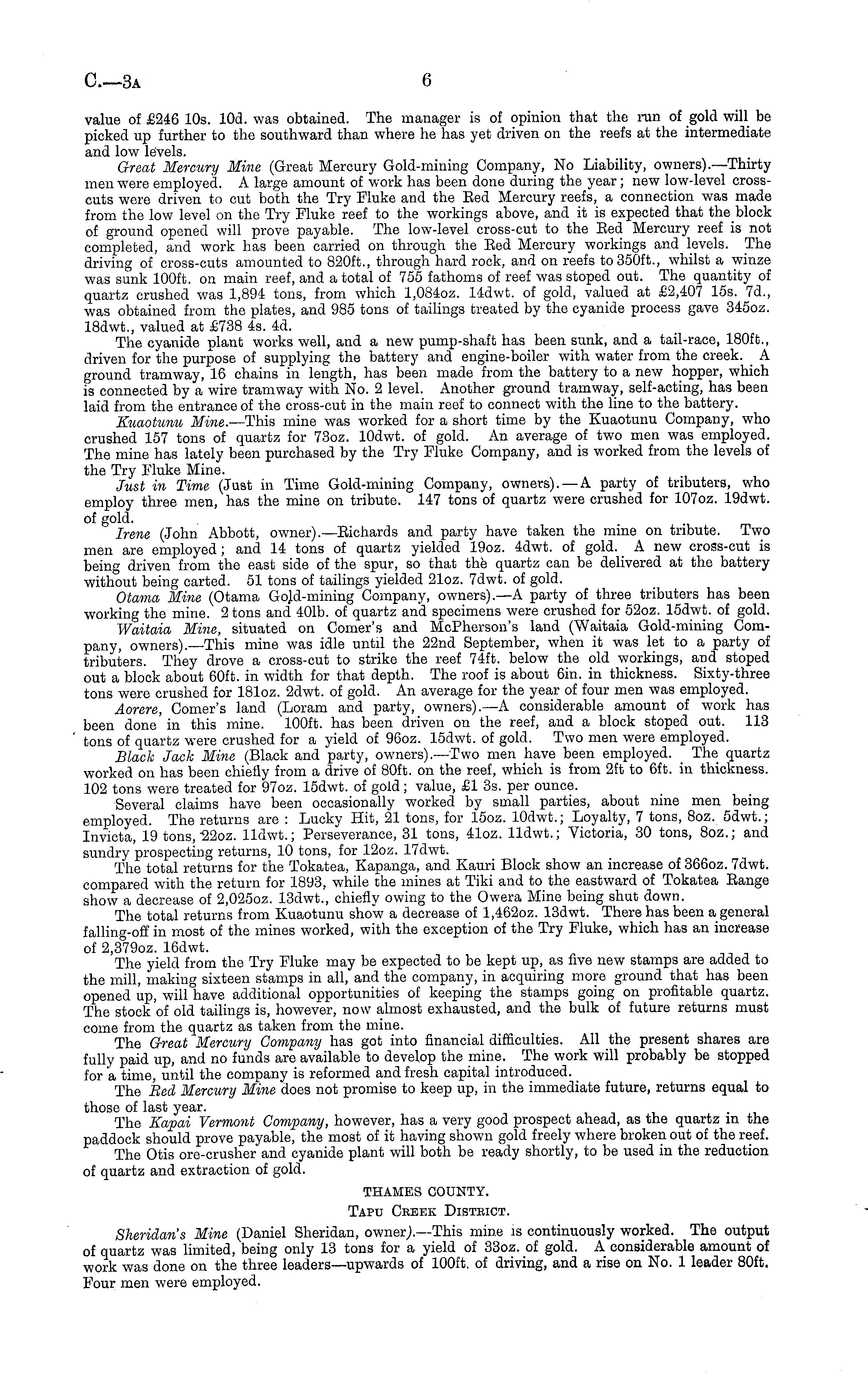 C.—3A 6

value of £246 10s. 10d. was obtained. The manager is of opinion that the run of gold will be picked up further to the southward than where he has yet driven on the reefs at the intermediate and low levels.

Great Mercury Mine (Great Mercury Gold-mining Company, No Liability, owners).—Thirty men were employed. A large amount of work has been done during the year; new low-level cross-cuts were driven to cut both the Try Fluke and the Red Mercury reefs, a connection was made from the low level on the Try Fluke reef to the workings above, and it is expected that the block of ground opened will prove payable. The low-level cross-cut to the Red Mercury reef is not completed, and work has been carried on through the Red Mercury workings and levels. The driving of cross-cuts amounted to 820ft., through hard rock, and on reefs to 350ft., whilst a winze was sunk 100ft. on main reef, and a total of 755 fathoms of reef was stoped out. The quantity of quartz crushed was 1,894 tons, from which 1,084oz. 14dwt. of gold, valued at £2,407 15s. 7d., was obtained from the plates, and 985 tons of tailings treated by the cyanide process gave 345oz. 18dwt., valued at £738 4s. 4d.

The cyanide plant works well, and a new pump-shaft has been sunk, and a tail-race, 180ft., driven for the purpose of supplying the battery and engine-boiler with water from the creek. A ground tramway, 16 chains in length, has been made from the battery to a new hopper, which is connected by a wire tramway with No. 2 level. Another ground tramway, self-acting, has been laid from the entrance of the cross-cut in the main reef to connect with the line to the battery.

Kuaotunu Mine.—This mine was worked for a short time by the Kuaotunu Company, who crushed 157 tons of quartz for 73oz. 10dwt. of gold. An average of two men was employed. The mine has lately been purchased by the Try Fluke Company, and is worked from the levels of the Try Fluke Mine.

Just in Time (Just in Time Gold-mining Company, owners).—A party of tributers, who employ three men, has the mine on tribute. 147 tons of quartz were crushed for 107oz. 19dwt. of gold.

Irene (John Abbott, owner).—Richards and party have taken the mine on tribute. Two men are employed; and 14 tons of quartz yielded 19oz. 4dwt. of gold. A new cross-cut is being driven from the east side of the spur, so that the quartz can be delivered at the battery without being carted. 51 tons of tailings yielded 21oz. 7dwt. of gold.

Otama Mine (Otama Gold-mining Company, owners).—A party of three tributers has been working the mine. 2 tons and 40lb. of quartz and specimens were crushed for 52oz. 15dwt. of gold.

Waitaia Mine, situated on Comer's and McPherson's land (Waitaia Gold-mining Company, owners).—This mine was idle until the 22nd September, when it was let to a party of tributers. They drove a cross-cut to strike the reef 74ft. below the old workings, and stoped out a block about 60ft. in width for that depth. The roof is about 6in. in thickness. Sixty-three tons were crushed for 181oz. 2dwt. of gold. An average for the year of four men was employed.

Aorere, Comer's land (Loram and party, owners).—A considerable amount of work has been done in this mine. 100ft. has been driven on the reef, and a block stoped out. 113 tons of quartz were crushed for a yield of 96oz. 15dwt. of gold. Two men were employed.

Black Jack Mine (Black and party, owners).—Two men have been employed. The quartz worked on has been chiefly from a drive of 80ft. on the reef, which is from 2ft to 6ft. in thickness. 102 tons were treated for 97oz. 15dwt. of gold; value, £1 3s. per ounce.

Several claims have been occasionally worked by small parties, about nine men being employed. The returns are: Lucky Hit, 21 tons, for 15oz. 10dwt.; Loyalty, 7 tons, 8oz. 5dwt.; Invicta, 19 tons, 22oz. 11dwt.; Perseverance, 31 tons, 41oz. 11dwt.; Victoria, 30 tons, 8oz.; and sundry prospecting returns, 10 tons, for 12oz. 17dwt.

The total returns for the Tokatea, Kapanga, and Kauri Block show an increase of 366oz. 7dwt. compared with the return for 1893, while the mines at Tiki and to the eastward of Tokatea Range show a decrease of 2,025oz. 13dwt., chiefly owing to the Owera Mine being shut down.

The total returns from Kuaotunu show a decrease of 1,462oz. 13dwt. There has been a general falling-off in most of the mines worked, with the exception of the Try Fluke, which has an increase of 2,379oz. 16dwt.

The yield from the Try Fluke may be expected to be kept up, as five new stamps are added to the mill, making sixteen stamps in all, and the company, in acquiring more ground that has been opened up, will have additional opportunities of keeping the stamps going on profitable quartz. The stock of old tailings is, however, now almost exhausted, and the bulk of future returns must come from the quartz as taken from the mine.

The Great Mercury Company has got into financial difficulties. All the present shares are fully paid up, and no funds are available to develop the mine. The work will probably be stopped for a time, until the company is reformed and fresh capital introduced.

The Red Mercury Mine does not promise to keep up, in the immediate future, returns equal to those of last year.

The Kapai Vermont Company, however, has a very good prospect ahead, as the quartz in the paddock should prove payable, the most of it having shown gold freely where broken out of the reef.

The Otis ore-crusher and cyanide plant will both be ready shortly, to be used in the reduction of quartz and extraction of gold.

THAMES COUNTY.

TAPU CREEK DISTRICT.

Sheridan's Mine (Daniel Sheridan, owner).—This mine is continuously worked. The output of quartz was limited, being only 13 tons for a yield of 33oz. of gold. A considerable amount of work was done on the three leaders—upwards of 100ft. of driving, and a rise on No. 1 leader 80ft. Four men were employed.